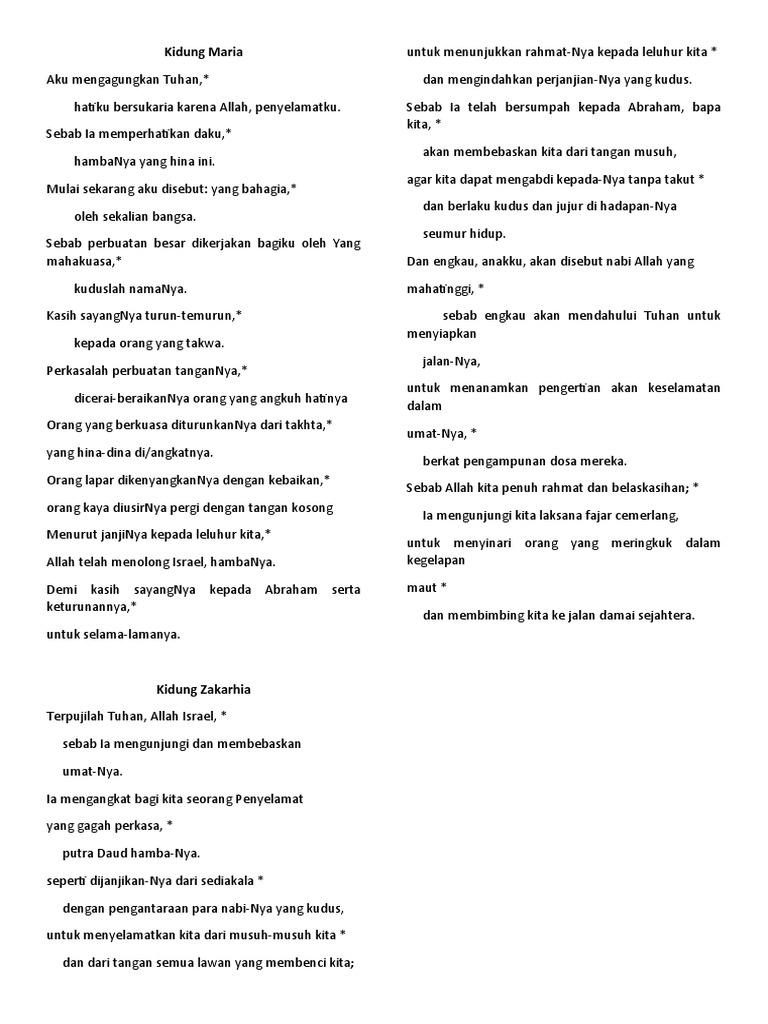 Kidung Maria

Aku mengagungkan Tuhan,*

hatiku bersukaria karena Allah, penyelamatku.

Sebab Ia memperhatikan daku,*

hambaNya yang hina ini.

Mulai sekarang aku disebut: yang bahagia,*

oleh sekalian bangsa.

Sebab perbuatan besar dikerjakan bagiku oleh Yang mahakuasa,*

kuduslah namaNya.

Kasih sayangNya turun-temurun,*

kepada orang yang takwa.

Perkasalah perbuatan tanganNya,*

dicerai-beraikanNya orang yang angkuh hatinya

Orang yang berkuasa diturunkanNya dari takhta,*

yang hina-dina di/angkatnya.

Orang lapar dikenyangkanNya dengan kebaikan,*

orang kaya diusirNya pergi dengan tangan kosong

Menurut janjiNya kepada leluhur kita,*

Allah telah menolong Israel, hambaNya.

Demi kasih sayangNya kepada Abraham serta keturunannya,*

untuk selama-lamanya.

Kidung Zakarhia

Terpujilah Tuhan, Allah Israel, *

sebab Ia mengunjungi dan membebaskan

umat-Nya.

Ia mengangkat bagi kita seorang Penyelamat

yang gagah perkasa, *

putra Daud hamba-Nya.

seperti dijanjikan-Nya dari sediakala *

dengan pengantaraan para nabi-Nya yang kudus,

untuk menyelamatkan kita dari musuh-musuh kita *

dan dari tangan semua lawan yang membenci kita;

untuk menunjukkan rahmat-Nya kepada leluhur kita *

dan mengindahkan perjanjian-Nya yang kudus.

Sebab Ia telah bersumpah kepada Abraham, bapa kita, *

akan membebaskan kita dari tangan musuh,

agar kita dapat mengabdi kepada-Nya tanpa takut *

dan berlaku kudus dan jujur di hadapan-Nya

seumur hidup.

Dan engkau, anakku, akan disebut nabi Allah yang

mahatinggi, *

sebab engkau akan mendahului Tuhan untuk menyiapkan

jalan-Nya,

untuk menanamkan pengertian akan keselamatan dalam

umat-Nya, *

berkat pengampunan dosa mereka.

Sebab Allah kita penuh rahmat dan belaskasihan; *

Ia mengunjungi kita laksana fajar cemerlang,

untuk menyinari orang yang meringkuk dalam kegelapan

maut *

dan membimbing kita ke jalan damai sejahtera.